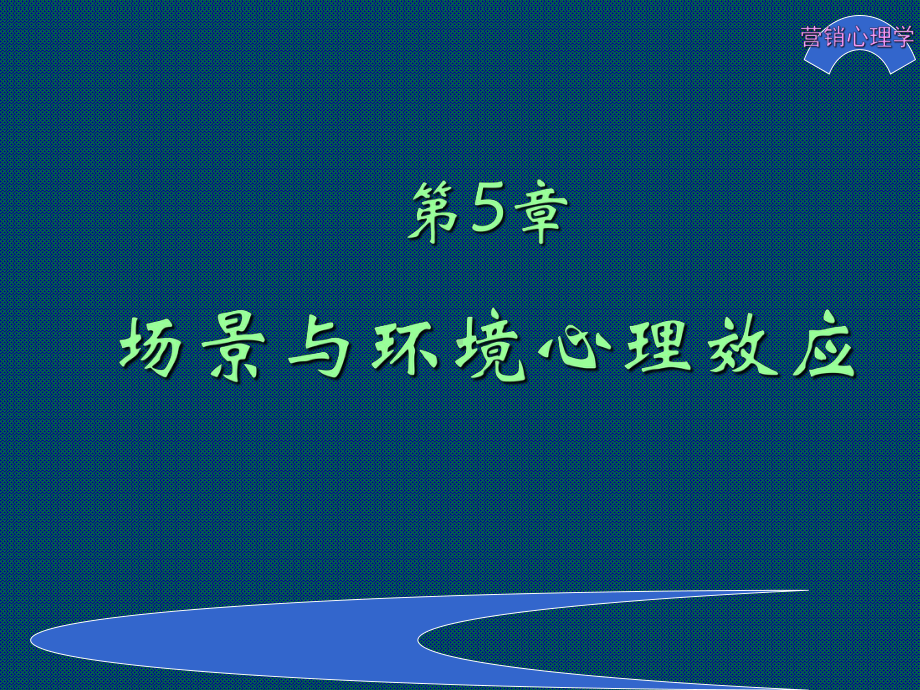 营销心理学

第5章

场景与环境心理效应